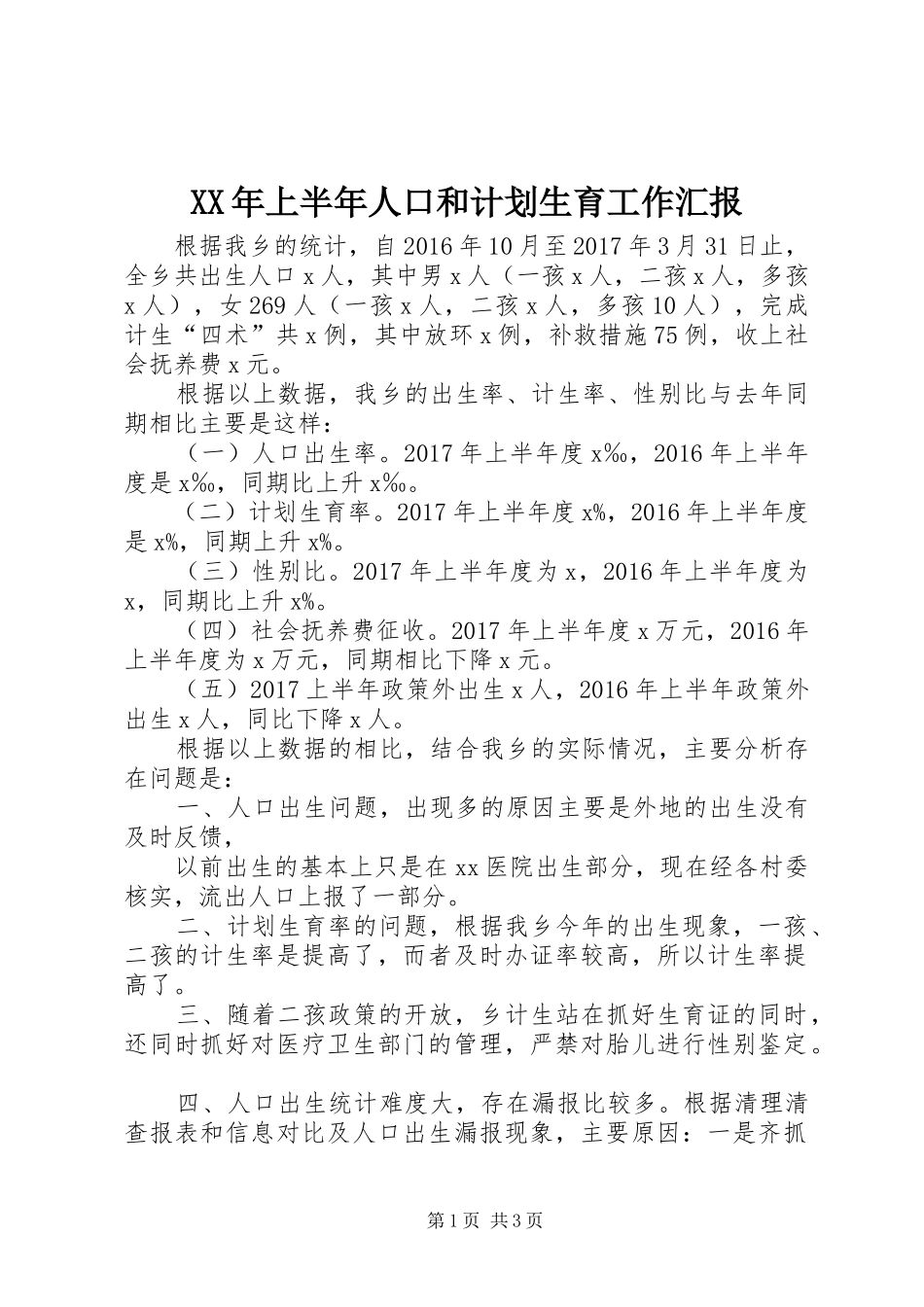 XX年上半年人口和计划生育工作汇报

根据我乡的统计，自2016年10月至2017年3月31日止，全乡共出生人口x人，其中男x人（一孩x人，二孩x人，多孩x人），女269人（一孩x人，二孩x人，多孩10人），完成计生“四术”共x例，其中放环x例，补救措施75例，收上社会抚养费x元。

根据以上数据，我乡的出生率、计生率、性别比与去年同期相比主要是这样：

（一）人口出生率。2017年上半年度x‰，2016年上半年度是x‰，同期比上升x‰。

（二）计划生育率。2017年上半年度x%，2016年上半年度是x%，同期上升x%。

（三）性别比。2017年上半年度为x，2016年上半年度为x，同期比上升x%。

（四）社会抚养费征收。2017年上半年度x万元，2016年上半年度为x万元，同期相比下降x元。

（五）2017上半年政策外出生x人，2016年上半年政策外出生x人，同比下降x人。

根据以上数据的相比，结合我乡的实际情况，主要分析存在问题是：

一、人口出生问题，出现多的原因主要是外地的出生没有及时反馈，

以前出生的基本上只是在xx医院出生部分，现在经各村委核实，流出人口上报了一部分。

二、计划生育率的问题，根据我乡今年的出生现象，一孩、二孩的计生率是提高了，而者及时办证率较高，所以计生率提高了。

三、随着二孩政策的开放，乡计生站在抓好生育证的同时，还同时抓好对医疗卫生部门的管理，严禁对胎儿进行性别鉴定。

四、人口出生统计难度大，存在漏报比较多。根据清理清查报表和信息对比及人口出生漏报现象，主要原因：一是齐抓

第1页 共3页